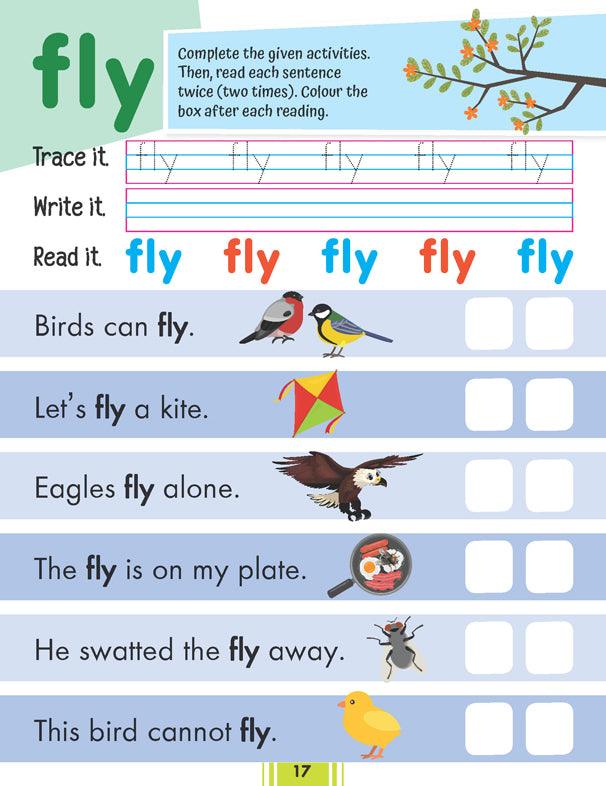 fly

Complete the given activities. Then, read each sentence twice (two times). Colour the box after each reading.

Trace it. fly fly fly fly fly

Write it.

Read it. fly fly fly fly fly

Birds can fly.

Let's fly a kite.

Eagles fly alone.

The fly is on my plate.

He swatted the fly away.

This bird cannot fly.

17